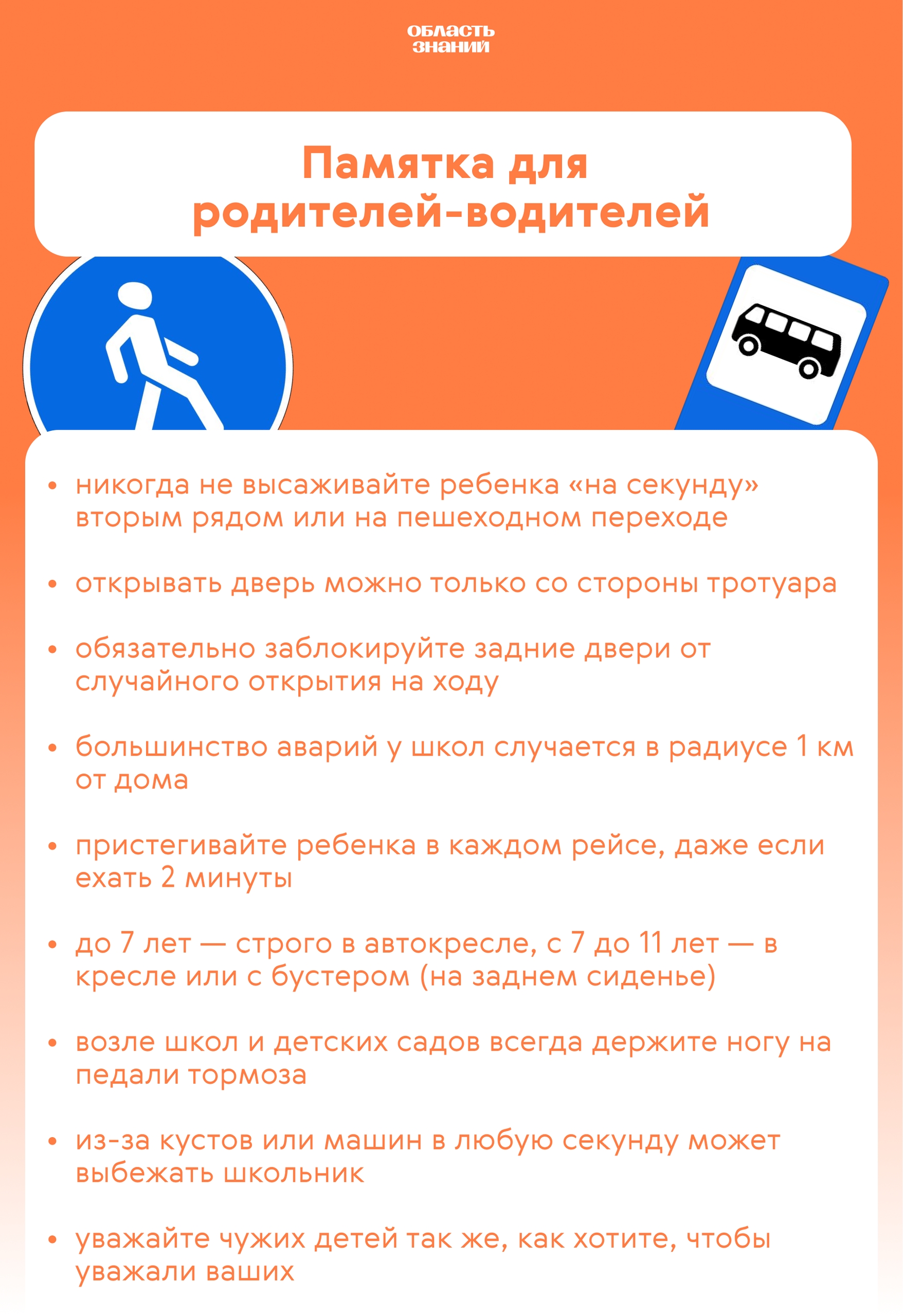 ОБЛАСТЬ ЗНАНИЙ

Памятка для родителей-водителей

• никогда не высаживайте ребенка «на секунду» вторым рядом или на пешеходном переходе

• открывать дверь можно только со стороны тротуара

• обязательно заблокируйте задние двери от случайного открытия на ходу

• большинство аварий у школ случается в радиусе 1 км от дома

• пристегивайте ребенка в каждом рейсе, даже если ехать 2 минуты

• до 7 лет — строго в автокресле, с 7 до 11 лет — в кресле или с бустером (на заднем сиденье)

• возле школ и детских садов всегда держите ногу на педали тормоза

• из-за кустов или машин в любую секунду может выбежать школьник

• уважайте чужих детей так же, как хотите, чтобы уважали ваших